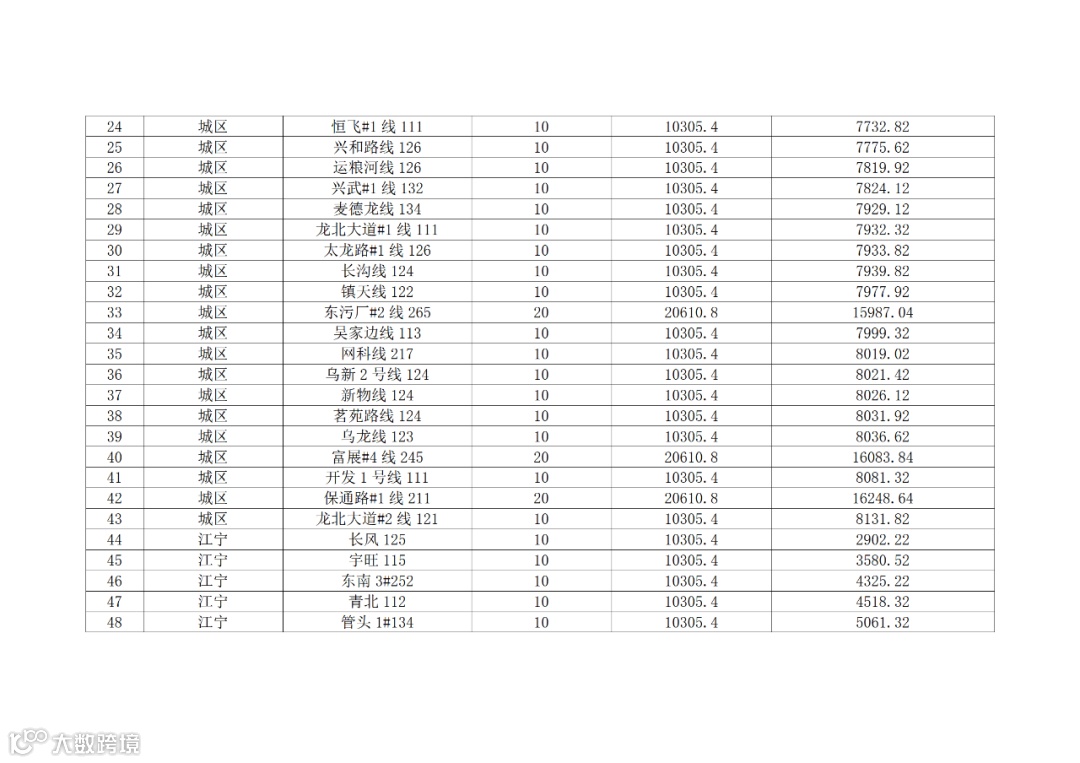 | 24 | 城区 | 恒飞#1 线 111 | 10 | 10305.4 | 7732.82 |
|---|---|---|---|---|---|
| 25 | 城区 | 兴和路线 126 | 10 | 10305.4 | 7775.62 |
| 26 | 城区 | 运粮河线 126 | 10 | 10305.4 | 7819.92 |
| 27 | 城区 | 兴武#1 线 132 | 10 | 10305.4 | 7824.12 |
| 28 | 城区 | 麦德龙线 134 | 10 | 10305.4 | 7929.12 |
| 29 | 城区 | 龙北大道#1 线 111 | 10 | 10305.4 | 7932.32 |
| 30 | 城区 | 太龙路#1 线 126 | 10 | 10305.4 | 7933.82 |
| 31 | 城区 | 长沟线 124 | 10 | 10305.4 | 7939.82 |
| 32 | 城区 | 镇天线 122 | 10 | 10305.4 | 7977.92 |
| 33 | 城区 | 东污厂#2 线 265 | 20 | 20610.8 | 15987.04 |
| 34 | 城区 | 吴家边线 113 | 10 | 10305.4 | 7999.32 |
| 35 | 城区 | 网科线 217 | 10 | 10305.4 | 8019.02 |
| 36 | 城区 | 乌新 2 号线 124 | 10 | 10305.4 | 8021.42 |
| 37 | 城区 | 新物线 124 | 10 | 10305.4 | 8026.12 |
| 38 | 城区 | 茗苑路线 124 | 10 | 10305.4 | 8031.92 |
| 39 | 城区 | 乌龙线 123 | 10 | 10305.4 | 8036.62 |
| 40 | 城区 | 富展#4 线 245 | 20 | 20610.8 | 16083.84 |
| 41 | 城区 | 开发 1 号线 111 | 10 | 10305.4 | 8081.32 |
| 42 | 城区 | 保通路#1 线 211 | 20 | 20610.8 | 16248.64 |
| 43 | 城区 | 龙北大道#2 线 121 | 10 | 10305.4 | 8131.82 |
| 44 | 江宁 | 长风 125 | 10 | 10305.4 | 2902.22 |
| 45 | 江宁 | 宇旺 115 | 10 | 10305.4 | 3580.52 |
| 46 | 江宁 | 东南 3#252 | 10 | 10305.4 | 4325.22 |
| 47 | 江宁 | 青北 112 | 10 | 10305.4 | 4518.32 |
| 48 | 江宁 | 管头 1#134 | 10 | 10305.4 | 5061.32 |

大数跨境